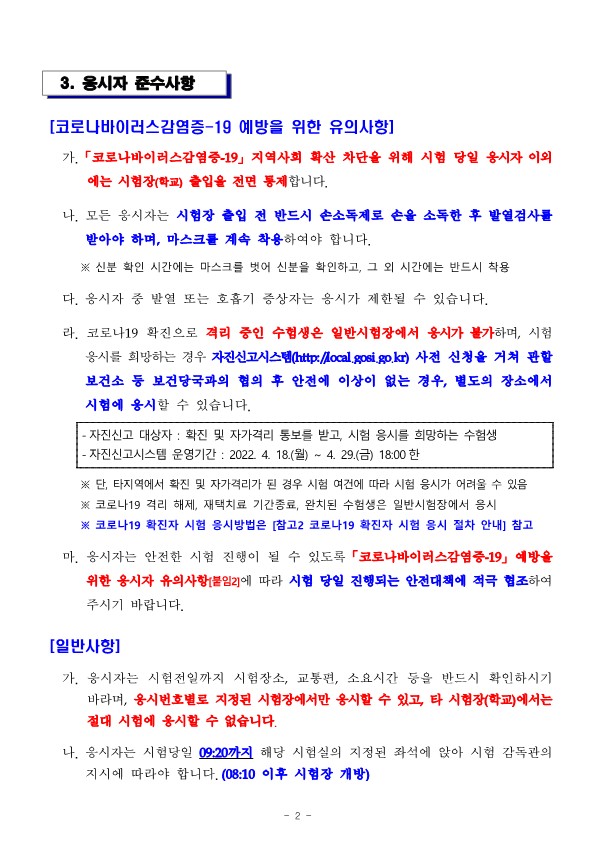 3. 응시자 준수사항

[코로나바이러스감염증-19 예방을 위한 유의사항]

가. 「코로나바이러스감염증-19」 지역사회 확산 차단을 위해 시험 당일 응시자 이외에는 시험장(학교) 출입을 전면 통제합니다.

나. 모든 응시자는 시험장 출입 전 반드시 손소독제로 손을 소독한 후 발열검사를 받아야 하며, 마스크를 계속 착용하여야 합니다.

※ 신분 확인 시간에는 마스크를 벗어 신분을 확인하고, 그 외 시간에는 반드시 착용

다. 응시자 중 발열 또는 호흡기 증상자는 응시가 제한될 수 있습니다.

라. 코로나19 확진으로 격리 중인 수험생은 일반시험장에서 응시가 불가하며, 시험 응시를 희망하는 경우 자진신고시스템(http://local.gosi.go.kr) 사전 신청을 거쳐 관할 보건소 등 보건당국과의 협의 후 안전에 이상이 없는 경우, 별도의 장소에서 시험에 응시할 수 있습니다.

- 자진신고 대상자 : 확진 및 자가격리 통보를 받고, 시험 응시를 희망하는 수험생
- 자진신고시스템 운영기간 : 2022. 4. 18.(월) ~ 4. 29.(금) 18:00 한

※ 단, 타지역에서 확진 및 자가격리가 된 경우 시험 여건에 따라 시험 응시가 어려울 수 있음
※ 코로나19 격리 해제, 재택치료 기간종료, 완치된 수험생은 일반시험장에서 응시
※ 코로나19 확진자 시험 응시방법은 [참고2 코로나19 확진자 시험 응시 절차 안내] 참고

마. 응시자는 안전한 시험 진행이 될 수 있도록 「코로나바이러스감염증-19」 예방을 위한 응시자 유의사항[붙임2]에 따라 시험 당일 진행되는 안전대책에 적극 협조하여 주시기 바랍니다.

[일반사항]

가. 응시자는 시험전일까지 시험장소, 교통편, 소요시간 등을 반드시 확인하시기 바라며, 응시번호별로 지정된 시험장에서만 응시할 수 있고, 타 시험장(학교)에서는 절대 시험에 응시할 수 없습니다.

나. 응시자는 시험당일 09:20까지 해당 시험실의 지정된 좌석에 앉아 시험 감독관의 지시에 따라야 합니다. (08:10 이후 시험장 개방)

- 2 -